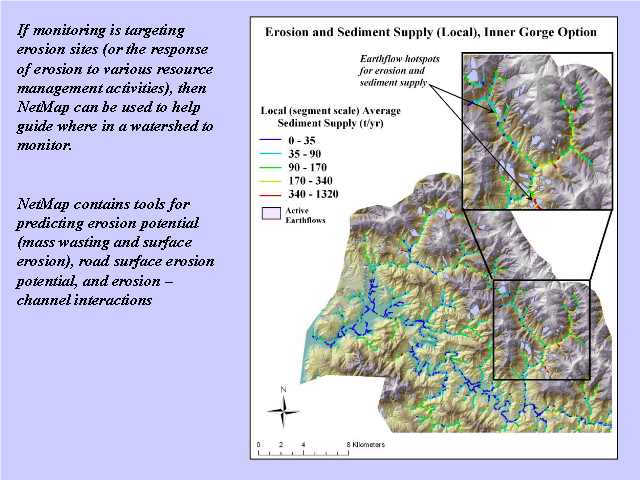 If monitoring is targeting erosion sites (or the response of erosion to various resource management activities), then NetMap can be used to help guide where in a watershed to monitor.

NetMap contains tools for predicting erosion potential (mass wasting and surface erosion), road surface erosion potential, and erosion – channel interactions

Erosion and Sediment Supply (Local), Inner Gorge Option

Earthflow hotspots for erosion and sediment supply

Local (segment scale) Average Sediment Supply (t/yr)

0 - 35
35 - 90
90 - 170
170 - 340
340 - 1320

Active Earthflows

N

0 2 4 8 Kilometers